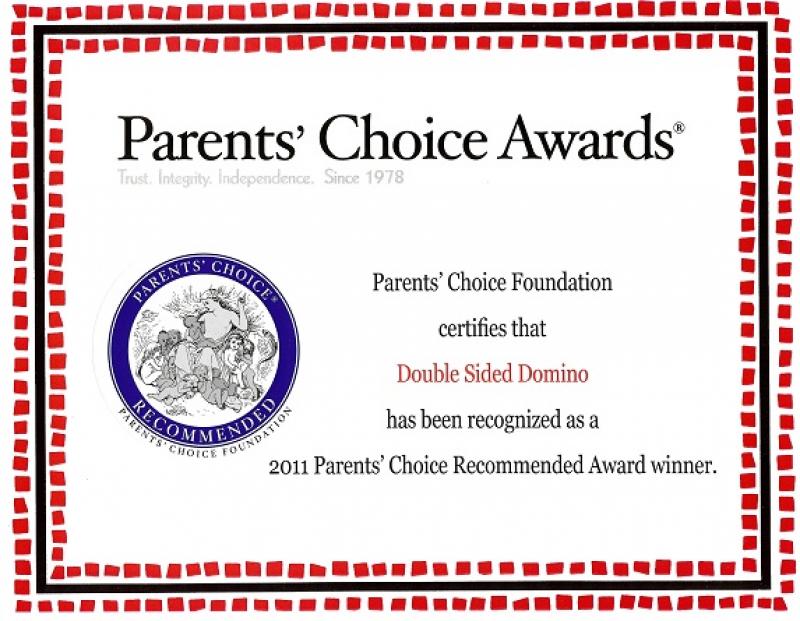 Parents' Choice Awards®
Trust. Integrity. Independence. Since 1978

PARENTS' CHOICE®
RECOMMENDED
PARENTS' CHOICE FOUNDATION

Parents' Choice Foundation

certifies that

Double Sided Domino

has been recognized as a

2011 Parents' Choice Recommended Award winner.